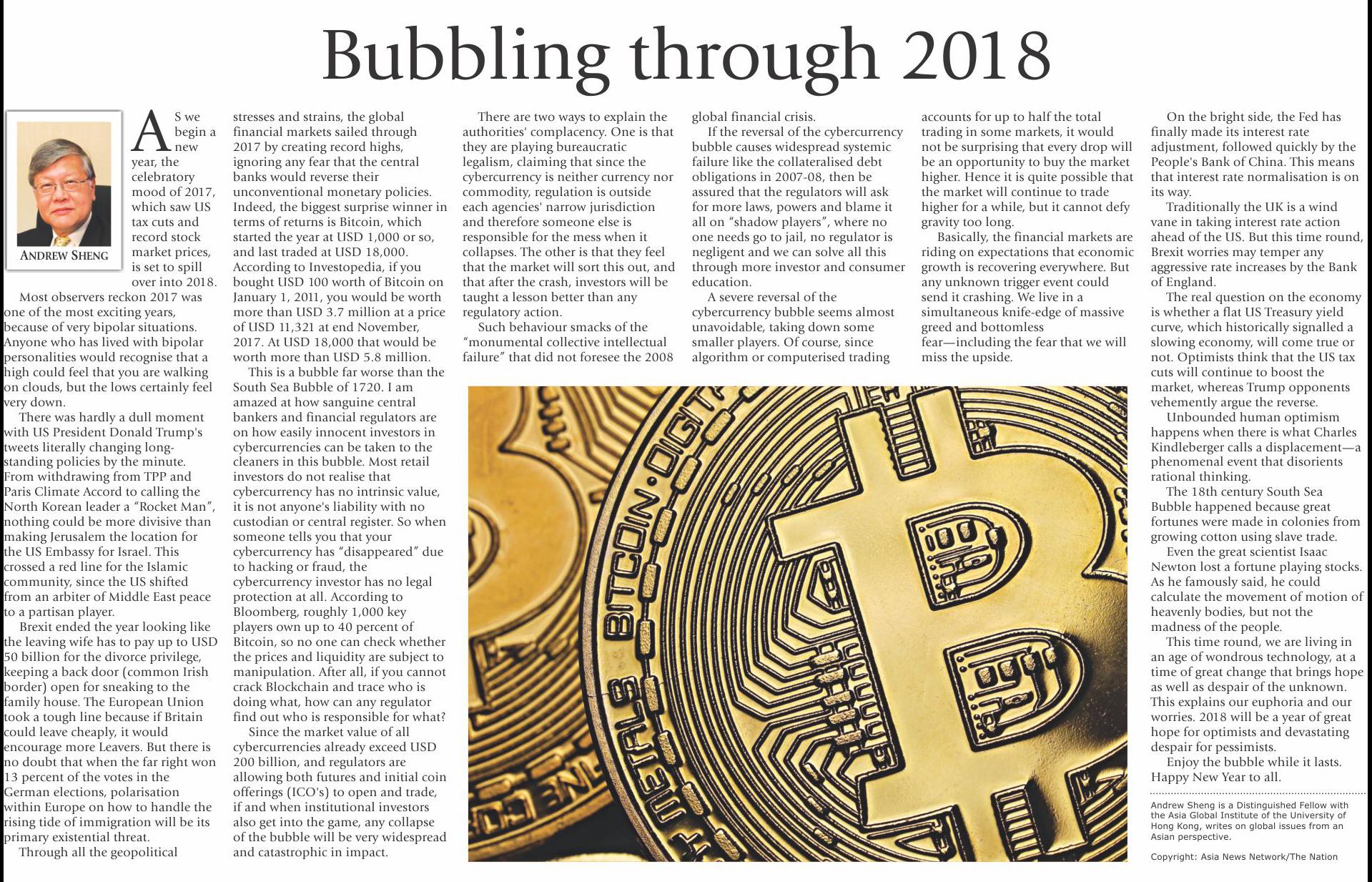 Bubbling through 2018

ANDREW SHENG

AS we begin a new year, the celebratory mood of 2017, which saw US tax cuts and record stock market prices, is set to spill over into 2018.

Most observers reckon 2017 was one of the most exciting years, because of very bipolar situations. Anyone who has lived with bipolar personalities would recognise that a high could feel that you are walking on clouds, but the lows certainly feel very down.

There was hardly a dull moment with US President Donald Trump's tweets literally changing long-standing policies by the minute. From withdrawing from TPP and Paris Climate Accord to calling the North Korean leader a "Rocket Man", nothing could be more divisive than making Jerusalem the location for the US Embassy for Israel. This crossed a red line for the Islamic community, since the US shifted from an arbiter of Middle East peace to a partisan player.

Brexit ended the year looking like the leaving wife has to pay up to USD 50 billion for the divorce privilege, keeping a back door (common Irish border) open for sneaking to the family house. The European Union took a tough line because if Britain could leave cheaply, it would encourage more Leavers. But there is no doubt that when the far right won 13 percent of the votes in the German elections, polarisation within Europe on how to handle the rising tide of immigration will be its primary existential threat.

Through all the geopolitical stresses and strains, the global financial markets sailed through 2017 by creating record highs, ignoring any fear that the central banks would reverse their unconventional monetary policies. Indeed, the biggest surprise winner in terms of returns is Bitcoin, which started the year at USD 1,000 or so, and last traded at USD 18,000. According to Investopedia, if you bought USD 100 worth of Bitcoin on January 1, 2011, you would be worth more than USD 3.7 million at a price of USD 11,321 at end November, 2017. At USD 18,000 that would be worth more than USD 5.8 million.

This is a bubble far worse than the South Sea Bubble of 1720. I am amazed at how sanguine central bankers and financial regulators are on how easily innocent investors in cybercurrencies can be taken to the cleaners in this bubble. Most retail investors do not realise that cybercurrency has no intrinsic value, it is not anyone's liability with no custodian or central register. So when someone tells you that your cybercurrency has "disappeared" due to hacking or fraud, the cybercurrency investor has no legal protection at all. According to Bloomberg, roughly 1,000 key players own up to 40 percent of Bitcoin, so no one can check whether the prices and liquidity are subject to manipulation. After all, if you cannot crack Blockchain and trace who is doing what, how can any regulator find out who is responsible for what?

Since the market value of all cybercurrencies already exceed USD 200 billion, and regulators are allowing both futures and initial coin offerings (ICO's) to open and trade, if and when institutional investors also get into the game, any collapse of the bubble will be very widespread and catastrophic in impact.

There are two ways to explain the authorities' complacency. One is that they are playing bureaucratic legalism, claiming that since the cybercurrency is neither currency nor commodity, regulation is outside each agencies' narrow jurisdiction and therefore someone else is responsible for the mess when it collapses. The other is that they feel that the market will sort this out, and that after the crash, investors will be taught a lesson better than any regulatory action.

Such behaviour smacks of the "monumental collective intellectual failure" that did not foresee the 2008 global financial crisis.

If the reversal of the cybercurrency bubble causes widespread systemic failure like the collateralised debt obligations in 2007-08, then be assured that the regulators will ask for more laws, powers and blame it all on "shadow players", where no one needs go to jail, no regulator is negligent and we can solve all this through more investor and consumer education.

A severe reversal of the cybercurrency bubble seems almost unavoidable, taking down some smaller players. Of course, since algorithm or computerised trading accounts for up to half the total trading in some markets, it would not be surprising that every drop will be an opportunity to buy the market higher. Hence it is quite possible that the market will continue to trade higher for a while, but it cannot defy gravity too long.

Basically, the financial markets are riding on expectations that economic growth is recovering everywhere. But any unknown trigger event could send it crashing. We live in a simultaneous knife-edge of massive greed and bottomless fear—including the fear that we will miss the upside.

On the bright side, the Fed has finally made its interest rate adjustment, followed quickly by the People's Bank of China. This means that interest rate normalisation is on its way.

Traditionally the UK is a wind vane in taking interest rate action ahead of the US. But this time round, Brexit worries may temper any aggressive rate increases by the Bank of England.

The real question on the economy is whether a flat US Treasury yield curve, which historically signalled a slowing economy, will come true or not. Optimists think that the US tax cuts will continue to boost the market, whereas Trump opponents vehemently argue the reverse.

Unbounded human optimism happens when there is what Charles Kindleberger calls a displacement—a phenomenal event that disorients rational thinking.

The 18th century South Sea Bubble happened because great fortunes were made in colonies from growing cotton using slave trade.

Even the great scientist Isaac Newton lost a fortune playing stocks. As he famously said, he could calculate the movement of motion of heavenly bodies, but not the madness of the people.

This time round, we are living in an age of wondrous technology, at a time of great change that brings hope as well as despair of the unknown. This explains our euphoria and our worries. 2018 will be a year of great hope for optimists and devastating despair for pessimists.

Enjoy the bubble while it lasts. Happy New Year to all.

Andrew Sheng is a Distinguished Fellow with the Asia Global Institute of the University of Hong Kong, writes on global issues from an Asian perspective.

Copyright: Asia News Network/The Nation